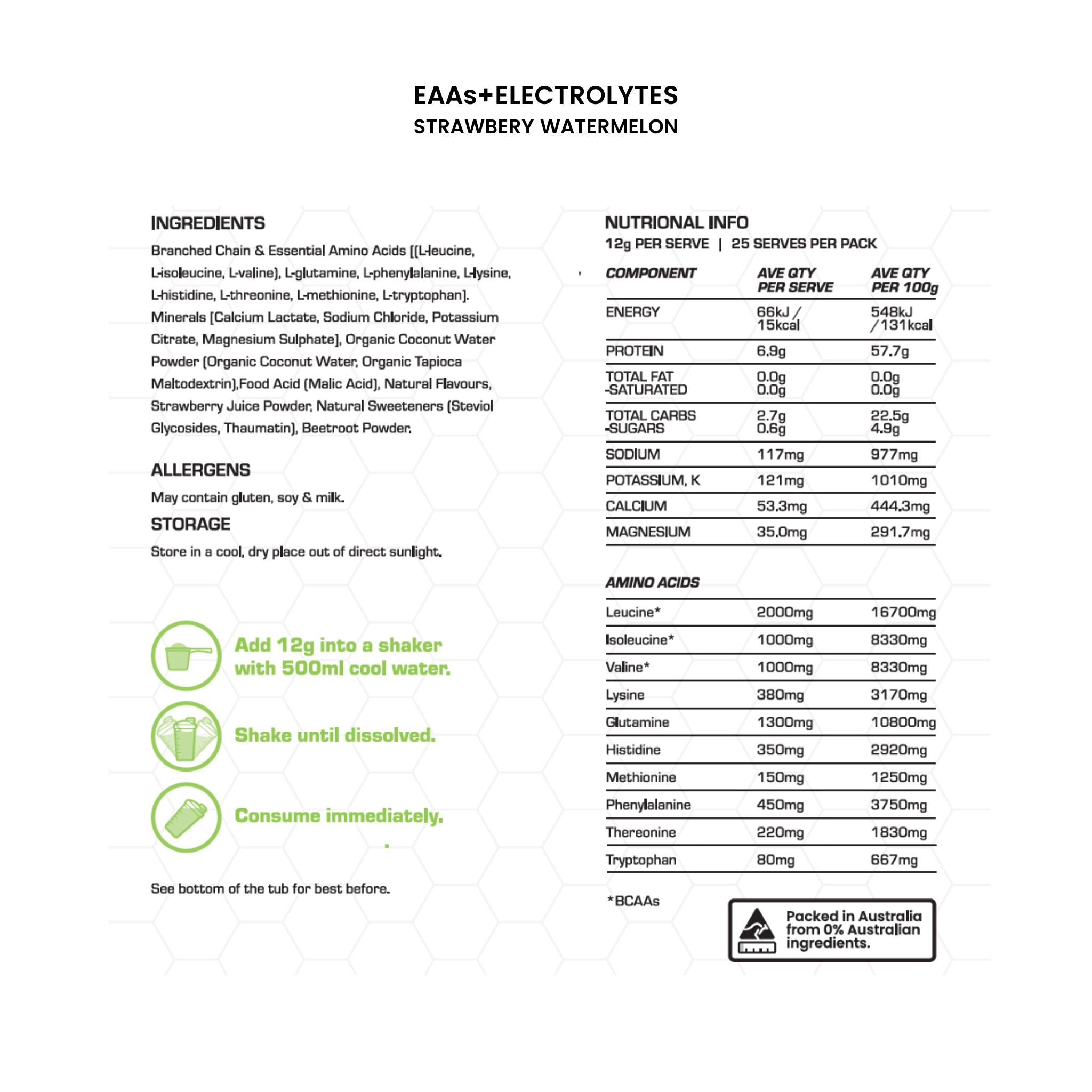 EAAs+ELECTROLYTES
STRAWBERY WATERMELON

INGREDIENTS
Branched Chain & Essential Amino Acids [(L-leucine, L-isoleucine, L-valine), L-glutamine, L-phenylalanine, L-lysine, L-histidine, L-threonine, L-methionine, L-tryptophan]. Minerals [Calcium Lactate, Sodium Chloride, Potassium Citrate, Magnesium Sulphate], Organic Coconut Water Powder (Organic Coconut Water, Organic Tapioca Maltodextrin),Food Acid (Malic Acid), Natural Flavours, Strawberry Juice Powder, Natural Sweeteners (Steviol Glycosides, Thaumatin), Beetroot Powder.

ALLERGENS
May contain gluten, soy & milk.

STORAGE
Store in a cool, dry place out of direct sunlight.

Add 12g into a shaker with 500ml cool water.

Shake until dissolved.

Consume immediately.

See bottom of the tub for best before.

NUTRIONAL INFO
12g PER SERVE | 25 SERVES PER PACK

| COMPONENT | AVE QTY PER SERVE | AVE QTY PER 100g |
|---|---|---|
| ENERGY | 66kJ / 15kcal | 548kJ /131kcal |
| PROTEIN | 6.9g | 57.7g |
| TOTAL FAT -SATURATED | 0.0g 0.0g | 0.0g 0.0g |
| TOTAL CARBS -SUGARS | 2.7g 0.6g | 22.5g 4.9g |
| SODIUM | 117mg | 977mg |
| POTASSIUM, K | 121mg | 1010mg |
| CALCIUM | 53.3mg | 444.3mg |
| MAGNESIUM | 35.0mg | 291.7mg |

| AMINO ACIDS | | |
|---|---|---|
| Leucine* | 2000mg | 16700mg |
| Isoleucine* | 1000mg | 8330mg |
| Valine* | 1000mg | 8330mg |
| Lysine | 380mg | 3170mg |
| Glutamine | 1300mg | 10800mg |
| Histidine | 350mg | 2920mg |
| Methionine | 150mg | 1250mg |
| Phenylalanine | 450mg | 3750mg |
| Thereonine | 220mg | 1830mg |
| Tryptophan | 80mg | 667mg |

*BCAAs

Packed in Australia from 0% Australian ingredients.